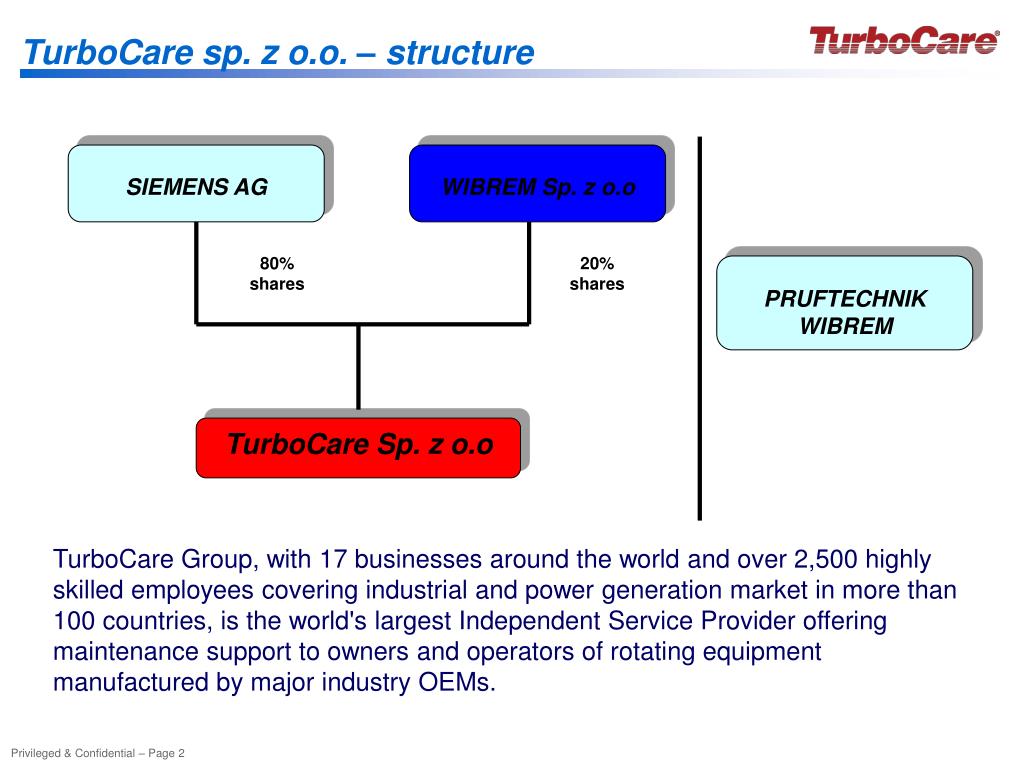 TurboCare sp. z o.o. – structure

TurboCare®

SIEMENS AG

WIBREM Sp. z o.o

80% shares

20% shares

PRUFTECHNIK WIBREM

TurboCare Sp. z o.o

TurboCare Group, with 17 businesses around the world and over 2,500 highly skilled employees covering industrial and power generation market in more than 100 countries, is the world's largest Independent Service Provider offering maintenance support to owners and operators of rotating equipment manufactured by major industry OEMs.

Privileged & Confidential – Page 2